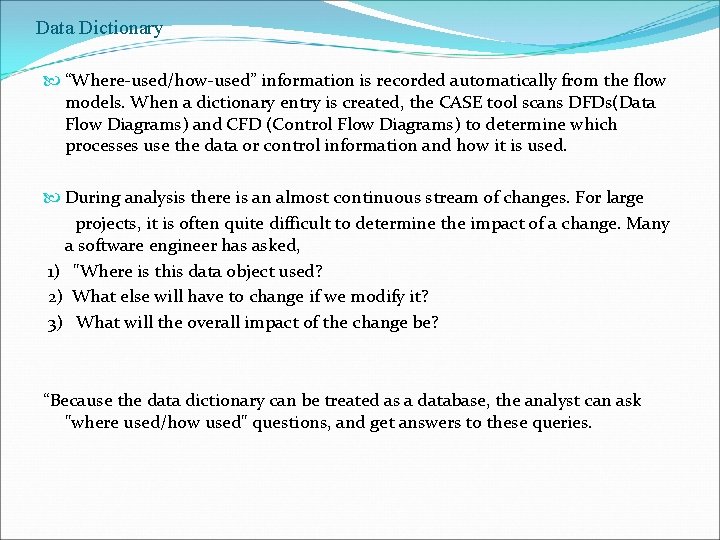 Data Dictionary

“Where-used/how-used” information is recorded automatically from the flow models. When a dictionary entry is created, the CASE tool scans DFDs(Data Flow Diagrams) and CFD (Control Flow Diagrams) to determine which processes use the data or control information and how it is used.

During analysis there is an almost continuous stream of changes. For large projects, it is often quite difficult to determine the impact of a change. Many a software engineer has asked,

1) "Where is this data object used?
2) What else will have to change if we modify it?
3) What will the overall impact of the change be?

“Because the data dictionary can be treated as a database, the analyst can ask "where used/how used" questions, and get answers to these queries.